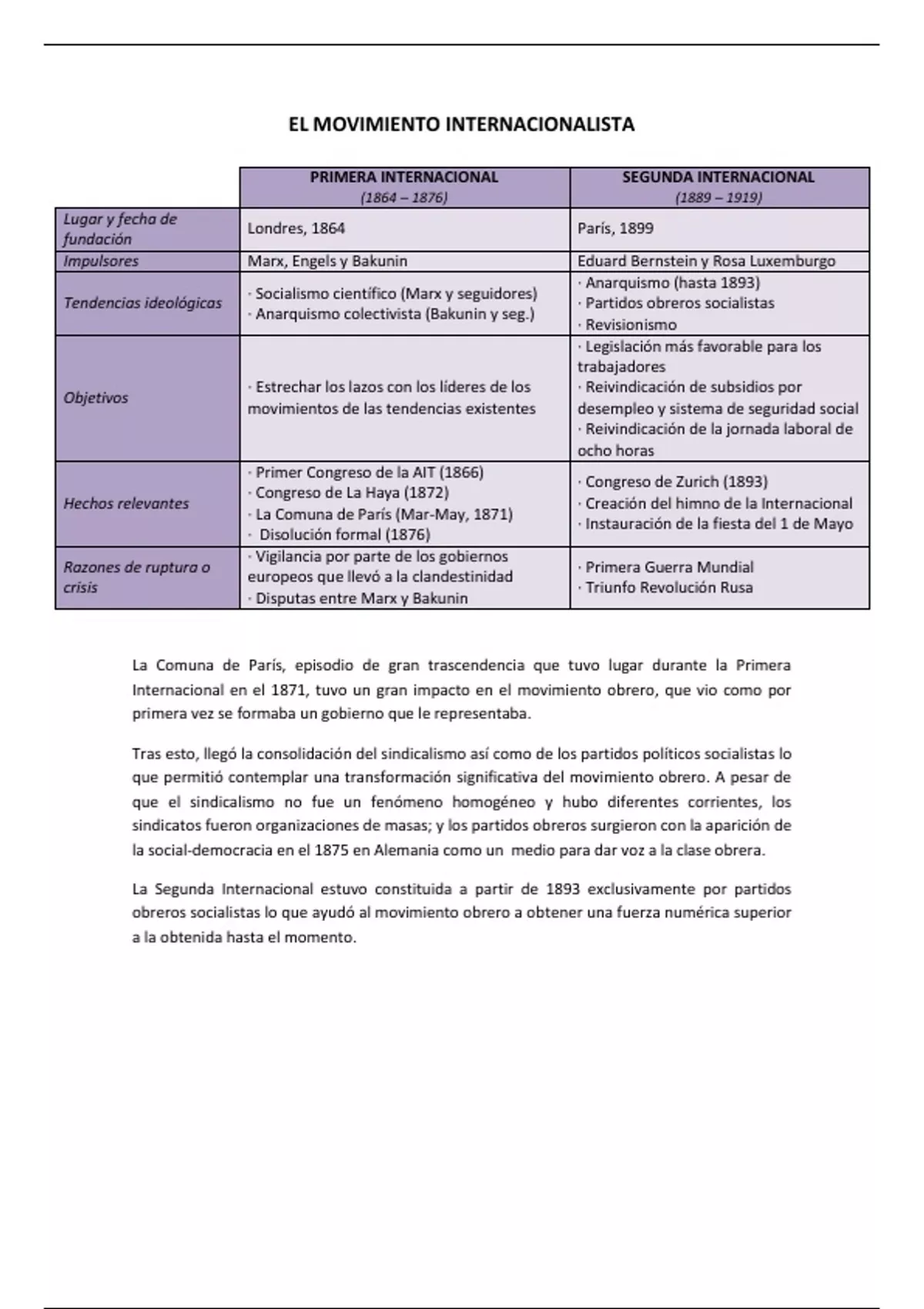 EL MOVIMIENTO INTERNACIONALISTA

| | PRIMERA INTERNACIONAL (1864 – 1876) | SEGUNDA INTERNACIONAL (1889 – 1919) |
|---|---|---|
| Lugar y fecha de fundación | Londres, 1864 | París, 1899 |
| Impulsores | Marx, Engels y Bakunin | Eduard Bernstein y Rosa Luxemburgo |
| Tendencias ideológicas | · Socialismo científico (Marx y seguidores) · Anarquismo colectivista (Bakunin y seg.) | · Anarquismo (hasta 1893) · Partidos obreros socialistas · Revisionismo |
| Objetivos | · Estrechar los lazos con los líderes de los movimientos de las tendencias existentes | · Legislación más favorable para los trabajadores · Reivindicación de subsidios por desempleo y sistema de seguridad social · Reivindicación de la jornada laboral de ocho horas |
| Hechos relevantes | · Primer Congreso de la AIT (1866) · Congreso de La Haya (1872) · La Comuna de París (Mar-May, 1871) · Disolución formal (1876) | · Congreso de Zurich (1893) · Creación del himno de la Internacional · Instauración de la fiesta del 1 de Mayo |
| Razones de ruptura o crisis | · Vigilancia por parte de los gobiernos europeos que llevó a la clandestinidad · Disputas entre Marx y Bakunin | · Primera Guerra Mundial · Triunfo Revolución Rusa |

La Comuna de París, episodio de gran trascendencia que tuvo lugar durante la Primera Internacional en el 1871, tuvo un gran impacto en el movimiento obrero, que vio como por primera vez se formaba un gobierno que le representaba.

Tras esto, llegó la consolidación del sindicalismo así como de los partidos políticos socialistas lo que permitió contemplar una transformación significativa del movimiento obrero. A pesar de que el sindicalismo no fue un fenómeno homogéneo y hubo diferentes corrientes, los sindicatos fueron organizaciones de masas; y los partidos obreros surgieron con la aparición de la social-democracia en el 1875 en Alemania como un medio para dar voz a la clase obrera.

La Segunda Internacional estuvo constituida a partir de 1893 exclusivamente por partidos obreros socialistas lo que ayudó al movimiento obrero a obtener una fuerza numérica superior a la obtenida hasta el momento.